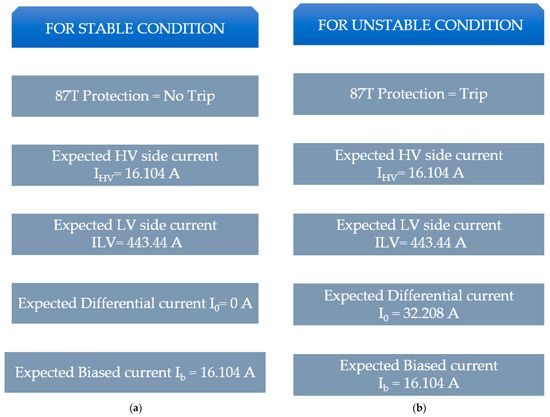 FOR STABLE CONDITION

87T Protection = No Trip

Expected HV side current $I_{HV}$= 16.104 A

Expected LV side current ILV= 443.44 A

Expected Differential current $I_0$= 0 A

Expected Biased current $I_b$ = 16.104 A

(a)

FOR UNSTABLE CONDITION

87T Protection = Trip

Expected HV side current $I_{HV}$= 16.104 A

Expected LV side current ILV= 443.44 A

Expected Differential current $I_0$ = 32.208 A

Expected Biased current $I_b$ = 16.104 A

(b)